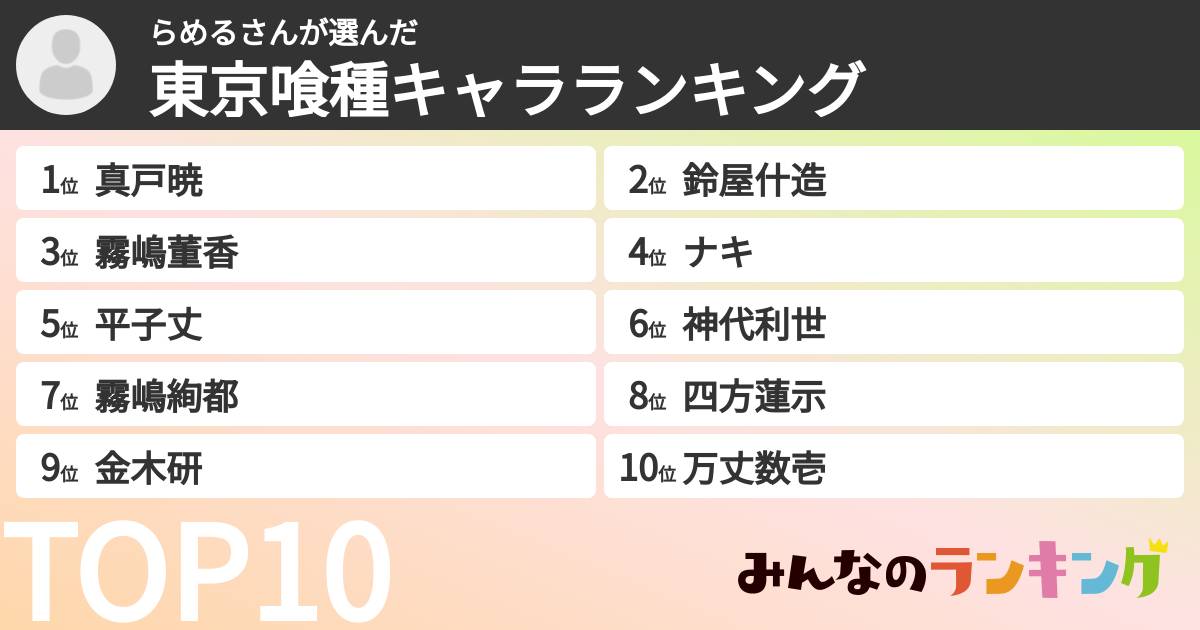 らめるさんが選んだ
東京喰種キャラランキング

1位 真戸暁
2位 鈴屋什造
3位 霧嶋董香
4位 ナキ
5位 平子丈
6位 神代利世
7位 霧嶋絢都
8位 四方蓮示
9位 金木研
10位 万丈数壱

TOP10

みんなのランキング